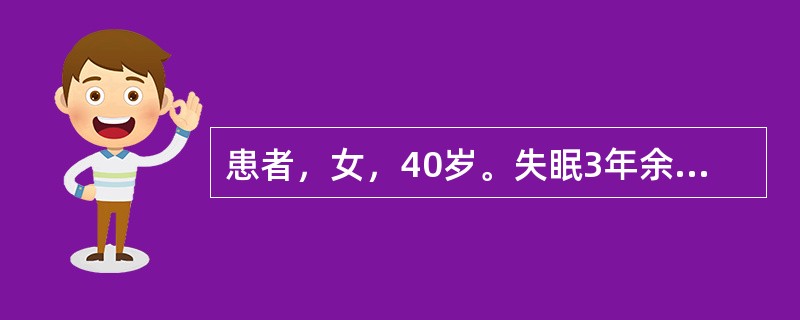 患者，女，40岁。失眠3年余...